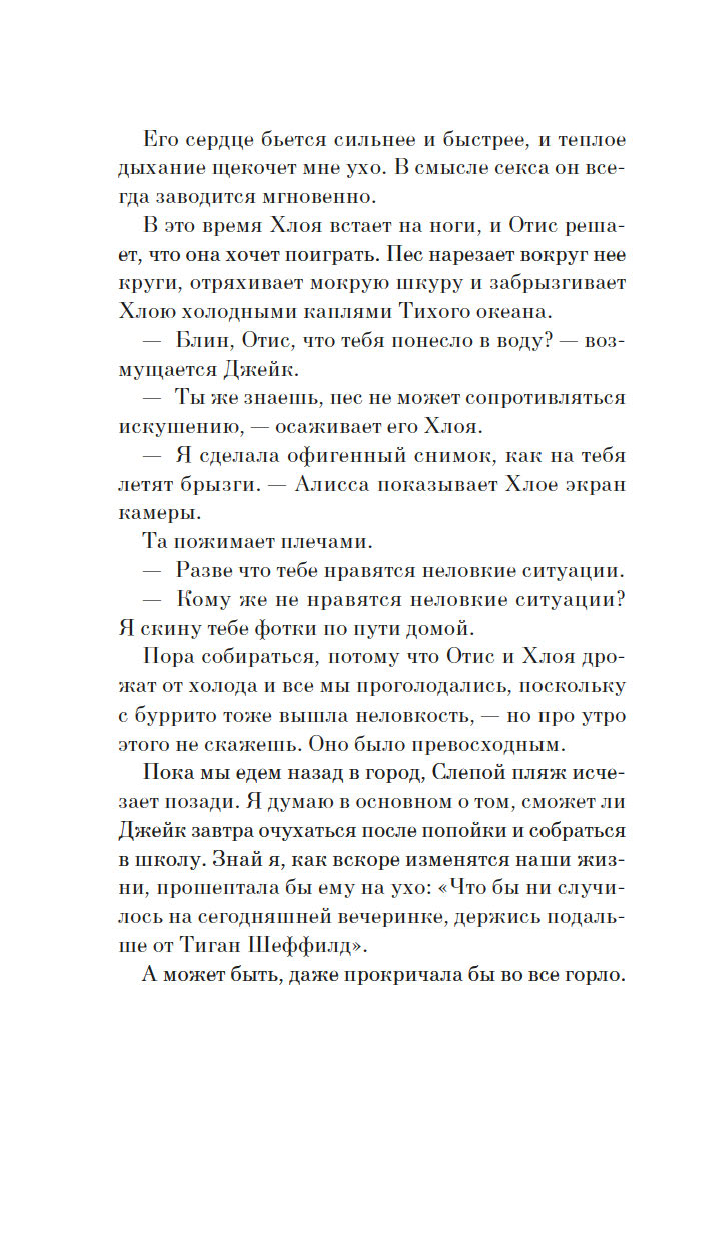 Его сердце бьется сильнее и быстрее, и теплое дыхание щекочет мне ухо. В смысле секса он всегда заводится мгновенно.

В это время Хлоя встает на ноги, и Отис решает, что она хочет поиграть. Пес нарезает вокруг нее круги, отряхивает мокрую шкуру и забрызгивает Хлою холодными каплями Тихого океана.

— Блин, Отис, что тебя понесло в воду? — возмущается Джейк.

— Ты же знаешь, пес не может сопротивляться искушению, — осаживает его Хлоя.

— Я сделала офигенный снимок, как на тебя летят брызги. — Алисса показывает Хлое экран камеры.

Та пожимает плечами.

— Разве что тебе нравятся неловкие ситуации.

— Кому же не нравятся неловкие ситуации? Я скину тебе фотки по пути домой.

Пора собираться, потому что Отис и Хлоя дрожат от холода и все мы проголодались, поскольку с буррито тоже вышла неловкость, — но про утро этого не скажешь. Оно было превосходным.

Пока мы едем назад в город, Слепой пляж исчезает позади. Я думаю в основном о том, сможет ли Джейк завтра очухаться после попойки и собраться в школу. Знай я, как вскоре изменятся наши жизни, прошептала бы ему на ухо: «Что бы ни случилось на сегодняшней вечеринке, держись подальше от Тиган Шеффилд».

А может быть, даже прокричала бы во все горло.